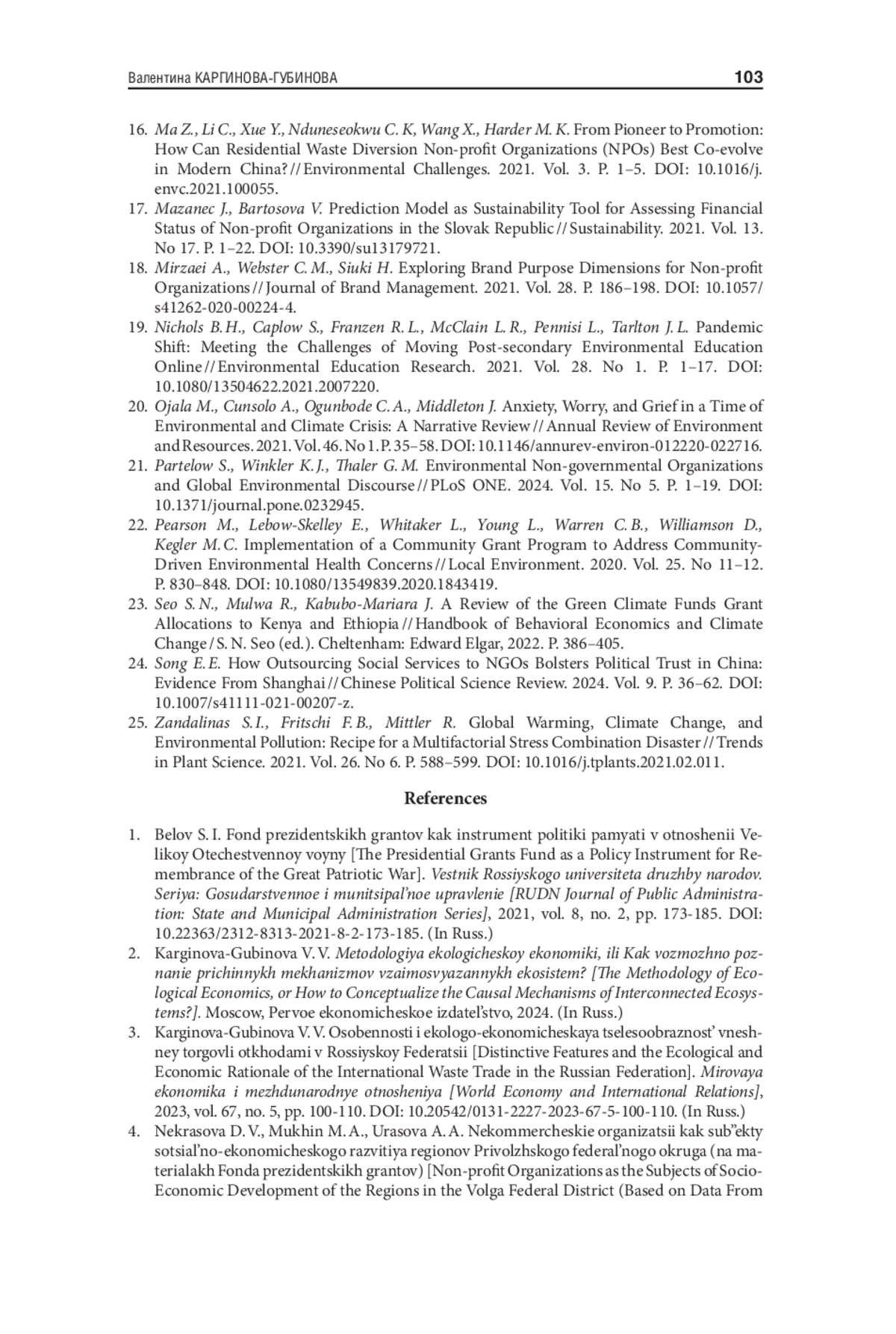 Валентина КАРГИНОВА-ГУБИНОВА 103

16. Ma Z., Li C., Xue Y., Nduneseokwu C. K, Wang X., Harder M. K. From Pioneer to Promotion: How Can Residential Waste Diversion Non-profit Organizations (NPOs) Best Co-evolve in Modern China? // Environmental Challenges. 2021. Vol. 3. P. 1–5. DOI: 10.1016/j.envc.2021.100055.
17. Mazanec J., Bartosova V. Prediction Model as Sustainability Tool for Assessing Financial Status of Non-profit Organizations in the Slovak Republic // Sustainability. 2021. Vol. 13. No 17. P. 1–22. DOI: 10.3390/su13179721.
18. Mirzaei A., Webster C. M., Siuki H. Exploring Brand Purpose Dimensions for Non-profit Organizations // Journal of Brand Management. 2021. Vol. 28. P. 186–198. DOI: 10.1057/s41262-020-00224-4.
19. Nichols B. H., Caplow S., Franzen R. L., McClain L. R., Pennisi L., Tarlton J. L. Pandemic Shift: Meeting the Challenges of Moving Post-secondary Environmental Education Online // Environmental Education Research. 2021. Vol. 28. No 1. P. 1–17. DOI: 10.1080/13504622.2021.2007220.
20. Ojala M., Cunsolo A., Ogunbode C. A., Middleton J. Anxiety, Worry, and Grief in a Time of Environmental and Climate Crisis: A Narrative Review // Annual Review of Environment and Resources. 2021. Vol. 46. No 1. P. 35–58. DOI: 10.1146/annurev-environ-012220-022716.
21. Partelow S., Winkler K. J., Thaler G. M. Environmental Non-governmental Organizations and Global Environmental Discourse // PLoS ONE. 2024. Vol. 15. No 5. P. 1–19. DOI: 10.1371/journal.pone.0232945.
22. Pearson M., Lebow-Skelley E., Whitaker L., Young L., Warren C. B., Williamson D., Kegler M. C. Implementation of a Community Grant Program to Address Community-Driven Environmental Health Concerns // Local Environment. 2020. Vol. 25. No 11–12. P. 830–848. DOI: 10.1080/13549839.2020.1843419.
23. Seo S. N., Mulwa R., Kabubo-Mariara J. A Review of the Green Climate Funds Grant Allocations to Kenya and Ethiopia // Handbook of Behavioral Economics and Climate Change / S. N. Seo (ed.). Cheltenham: Edward Elgar, 2022. P. 386–405.
24. Song E. E. How Outsourcing Social Services to NGOs Bolsters Political Trust in China: Evidence From Shanghai // Chinese Political Science Review. 2024. Vol. 9. P. 36–62. DOI: 10.1007/s41111-021-00207-z.
25. Zandalinas S. I., Fritschi F. B., Mittler R. Global Warming, Climate Change, and Environmental Pollution: Recipe for a Multifactorial Stress Combination Disaster // Trends in Plant Science. 2021. Vol. 26. No 6. P. 588–599. DOI: 10.1016/j.tplants.2021.02.011.

References

1. Belov S. I. Fond prezidentskikh grantov kak instrument politiki pamyati v otnoshenii Velikoy Otechestvennoy voyny [The Presidential Grants Fund as a Policy Instrument for Remembrance of the Great Patriotic War]. Vestnik Rossiyskogo universiteta druzhby narodov. Seriya: Gosudarstvennoe i munitsipal'noe upravlenie [RUDN Journal of Public Administration: State and Municipal Administration Series], 2021, vol. 8, no. 2, pp. 173-185. DOI: 10.22363/2312-8313-2021-8-2-173-185. (In Russ.)
2. Karginova-Gubinova V. V. Metodologiya ekologicheskoy ekonomiki, ili Kak vozmozhno poznanie prichinnykh mekhanizmov vzaimosvyazannykh ekosistem? [The Methodology of Ecological Economics, or How to Conceptualize the Causal Mechanisms of Interconnected Ecosystems?]. Moscow, Pervoe ekonomicheskoe izdatel'stvo, 2024. (In Russ.)
3. Karginova-Gubinova V. V. Osobennosti i ekologo-ekonomicheskaya tselesoobraznost' vneshney torgovli otkhodami v Rossiyskoy Federatsii [Distinctive Features and the Ecological and Economic Rationale of the International Waste Trade in the Russian Federation]. Mirovaya ekonomika i mezhdunarodnye otnosheniya [World Economy and International Relations], 2023, vol. 67, no. 5, pp. 100-110. DOI: 10.20542/0131-2227-2023-67-5-100-110. (In Russ.)
4. Nekrasova D. V., Mukhin M. A., Urasova A. A. Nekommercheskie organizatsii kak sub"ekty sotsial'no-ekonomicheskogo razvitiya regionov Privolzhskogo federal'nogo okruga (na materialakh Fonda prezidentskikh grantov) [Non-profit Organizations as the Subjects of Socio-Economic Development of the Regions in the Volga Federal District (Based on Data From